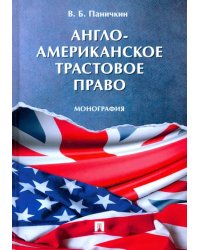 В. Б. Паничкин

АНГЛО-АМЕРИКАНСКОЕ ТРАСТОВОЕ ПРАВО

МОНОГРАФИЯ